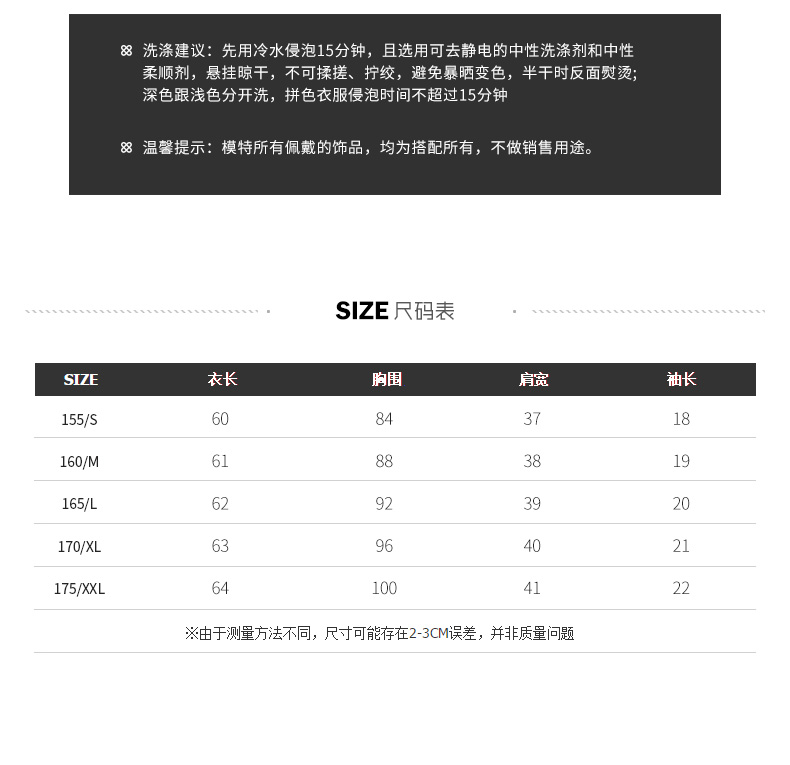 ※ 洗涤建议：先用冷水侵泡15分钟，且选用可去静电的中性洗涤剂和中性柔顺剂，悬挂晾干，不可揉搓、拧绞，避免暴晒变色，半干时反面熨烫；深色跟浅色分开洗，拼色衣服侵泡时间不超过15分钟

※ 温馨提示：模特所有佩戴的饰品，均为搭配所有，不做销售用途。

SIZE 尺码表

| SIZE | 衣长 | 胸围 | 肩宽 | 袖长 |
|---|---|---|---|---|
| 155/S | 60 | 84 | 37 | 18 |
| 160/M | 61 | 88 | 38 | 19 |
| 165/L | 62 | 92 | 39 | 20 |
| 170/XL | 63 | 96 | 40 | 21 |
| 175/XXL | 64 | 100 | 41 | 22 |

※由于测量方法不同，尺寸可能存在2-3CM误差，并非质量问题